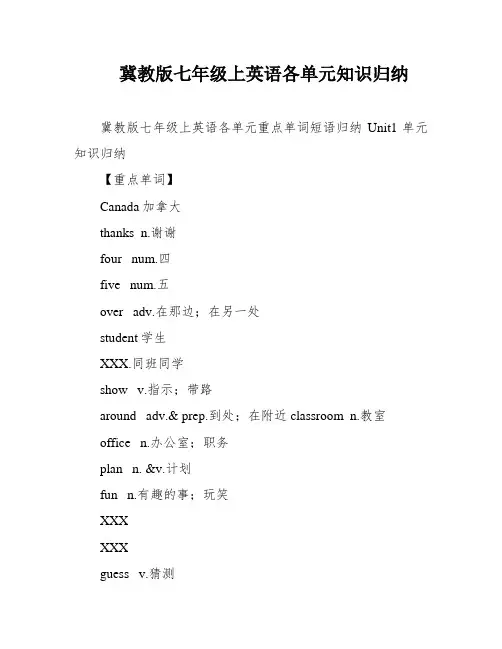 冀教版七年级上英语各单元知识归纳

冀教版七年级上英语各单元重点单词短语归纳 Unit1 单元知识归纳

【重点单词】

Canada 加拿大

thanks n.谢谢

four num.四

five num.五

over adv.在那边；在另一处

student 学生

XXX.同班同学

show v.指示；带路

around adv.& prep.到处；在附近 classroom n.教室

office n.办公室；职务

plan n. &v.计划

fun n.有趣的事；玩笑

XXX

XXX

guess v.猜测